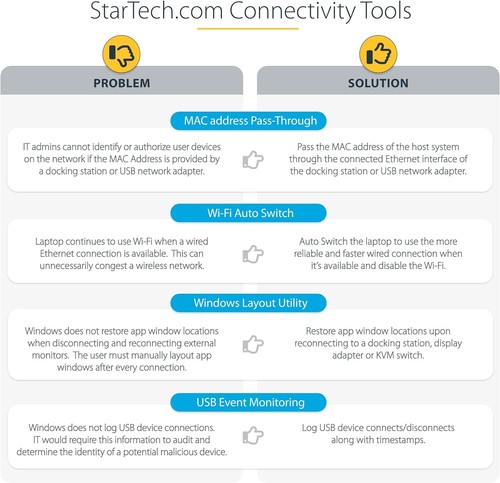 StarTech.com Connectivity Tools

PROBLEM

SOLUTION

MAC address Pass-Through

IT admins cannot identify or authorize user devices on the network if the MAC Address is provided by a docking station or USB network adapter.

Pass the MAC address of the host system through the connected Ethernet interface of the docking station or USB network adapter.

Wi-Fi Auto Switch

Laptop continues to use Wi-Fi when a wired Ethernet connection is available. This can unnecessarily congest a wireless network.

Auto Switch the laptop to use the more reliable and faster wired connection when it's available and disable the Wi-Fi.

Windows Layout Utility

Windows does not restore app window locations when disconnecting and reconnecting external monitors. The user must manually layout app windows after every connection.

Restore app window locations upon reconnecting to a docking station, display adapter or KVM switch.

USB Event Monitoring

Windows does not log USB device connections. IT would require this information to audit and determine the identity of a potential malicious device.

Log USB device connects/disconnects along with timestamps.